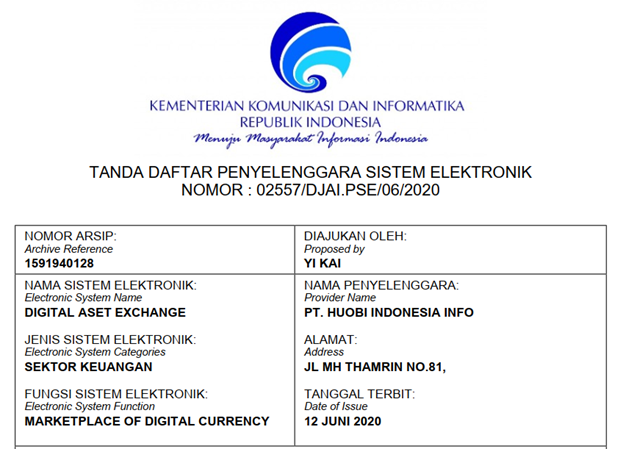 KEMENTERIAN KOMUNIKASI DAN INFORMATIKA
REPUBLIK INDONESIA
Menuju Masyarakat Informasi Indonesia

TANDA DAFTAR PENYELENGGARA SISTEM ELEKTRONIK
NOMOR : 02557/DJAI.PSE/06/2020

NOMOR ARSIP:
Archive Reference
1591940128

NAMA SISTEM ELEKTRONIK:
Electronic System Name
DIGITAL ASET EXCHANGE

JENIS SISTEM ELEKTRONIK:
Electronic System Categories
SEKTOR KEUANGAN

FUNGSI SISTEM ELEKTRONIK:
Electronic System Function
MARKETPLACE OF DIGITAL CURRENCY

DIAJUKAN OLEH:
Proposed by
YI KAI

NAMA PENYELENGGARA:
Provider Name
PT. HUOBI INDONESIA INFO

ALAMAT:
Address
JL MH THAMRIN NO.81,

TANGGAL TERBIT:
Date of Issue
12 JUNI 2020